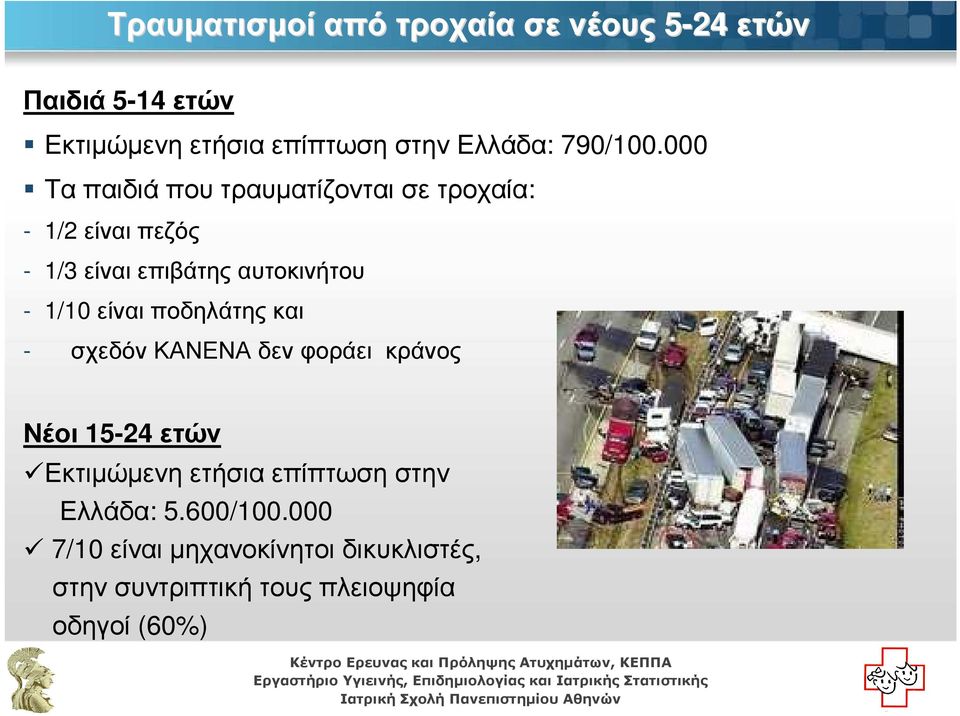 Τραυματισμοί από τροχαία σε νέους 5-24 ετών

Παιδιά 5-14 ετών

▪ Εκτιμώμενη ετήσια επίπτωση στην Ελλάδα: 790/100.000

▪ Τα παιδιά που τραυματίζονται σε τροχαία:

- 1/2 είναι πεζός

- 1/3 είναι επιβάτης αυτοκινήτου

- 1/10 είναι ποδηλάτης και

- σχεδόν ΚΑΝΕΝΑ δεν φοράει κράνος

Νέοι 15-24 ετών

✓Εκτιμώμενη ετήσια επίπτωση στην Ελλάδα: 5.600/100.000

✓ 7/10 είναι μηχανοκίνητοι δικυκλιστές, στην συντριπτική τους πλειοψηφία οδηγοί (60%)

Κέντρο Ερευνας και Πρόληψης Ατυχημάτων, ΚΕΠΠΑ
Εργαστήριο Υγιεινής, Επιδημιολογίας και Ιατρικής Στατιστικής
Ιατρική Σχολή Πανεπιστημίου Αθηνών